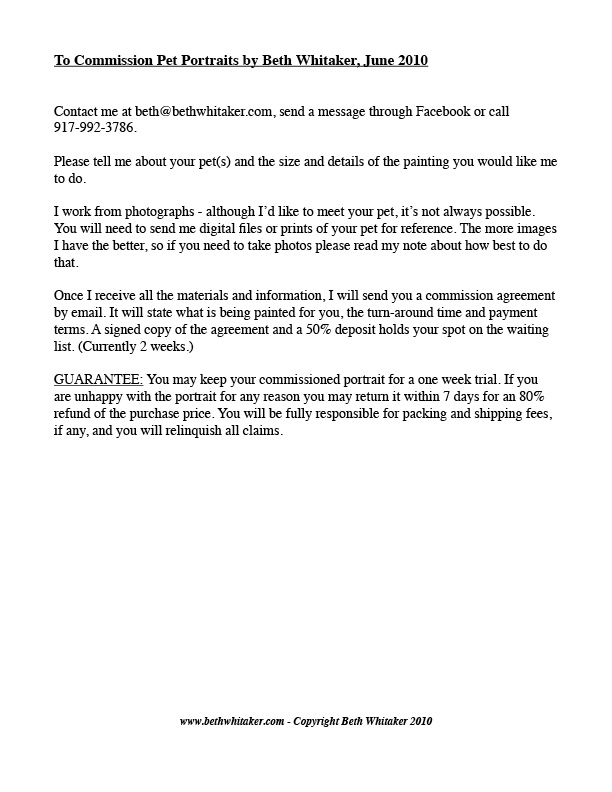 To Commission Pet Portraits by Beth Whitaker, June 2010

Contact me at beth@bethwhitaker.com, send a message through Facebook or call 917-992-3786.

Please tell me about your pet(s) and the size and details of the painting you would like me to do.

I work from photographs - although I'd like to meet your pet, it's not always possible. You will need to send me digital files or prints of your pet for reference. The more images I have the better, so if you need to take photos please read my note about how best to do that.

Once I receive all the materials and information, I will send you a commission agreement by email. It will state what is being painted for you, the turn-around time and payment terms. A signed copy of the agreement and a 50% deposit holds your spot on the waiting list. (Currently 2 weeks.)

GUARANTEE: You may keep your commissioned portrait for a one week trial. If you are unhappy with the portrait for any reason you may return it within 7 days for an 80% refund of the purchase price. You will be fully responsible for packing and shipping fees, if any, and you will relinquish all claims.

www.bethwhitaker.com - Copyright Beth Whitaker 2010